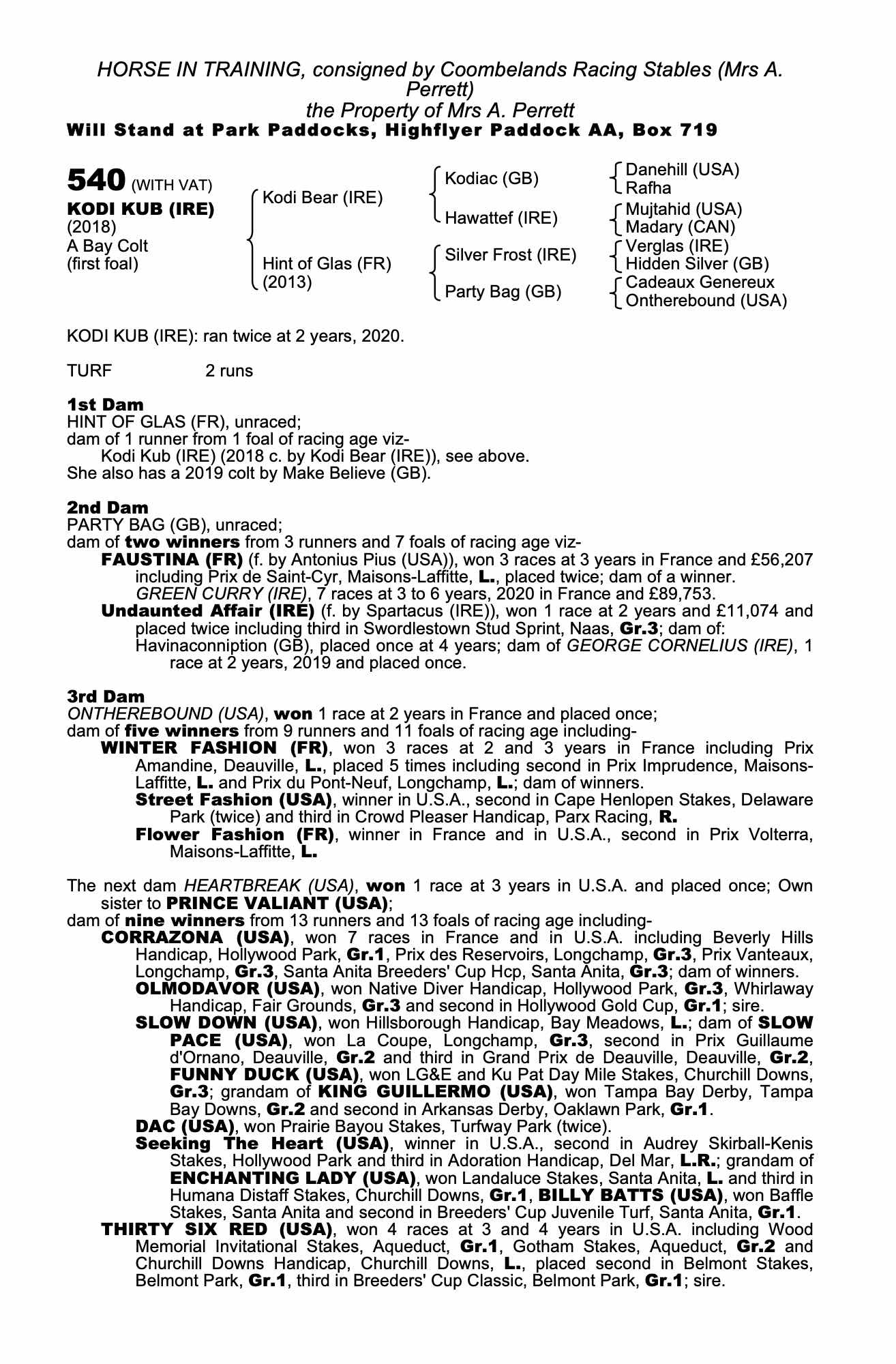 HORSE IN TRAINING, consigned by Coombelands Racing Stables (Mrs A. Perrett)
the Property of Mrs A. Perrett
Will Stand at Park Paddocks, Highflyer Paddock AA, Box 719

540 (WITH VAT)
KODI KUB (IRE)
(2018)
A Bay Colt
(first foal)

Kodi Bear (IRE)
Hint of Glas (FR)
(2013)

Kodiac (GB)
Hawattef (IRE)
Silver Frost (IRE)
Party Bag (GB)

Danehill (USA)
Rafha
Mujtahid (USA)
Madary (CAN)
Verglas (IRE)
Hidden Silver (GB)
Cadeaux Genereux
Ontherebound (USA)

KODI KUB (IRE): ran twice at 2 years, 2020.

TURF 2 runs

1st Dam
HINT OF GLAS (FR), unraced;
dam of 1 runner from 1 foal of racing age viz-
Kodi Kub (IRE) (2018 c. by Kodi Bear (IRE)), see above.
She also has a 2019 colt by Make Believe (GB).

2nd Dam
PARTY BAG (GB), unraced;
dam of two winners from 3 runners and 7 foals of racing age viz-
FAUSTINA (FR) (f. by Antonius Pius (USA)), won 3 races at 3 years in France and £56,207 including Prix de Saint-Cyr, Maisons-Laffitte, L., placed twice; dam of a winner.
GREEN CURRY (IRE), 7 races at 3 to 6 years, 2020 in France and £89,753.
Undaunted Affair (IRE) (f. by Spartacus (IRE)), won 1 race at 2 years and £11,074 and placed twice including third in Swordlestown Stud Sprint, Naas, Gr.3; dam of:
Havinaconniption (GB), placed once at 4 years; dam of GEORGE CORNELIUS (IRE), 1 race at 2 years, 2019 and placed once.

3rd Dam
ONTHEREBOUND (USA), won 1 race at 2 years in France and placed once;
dam of five winners from 9 runners and 11 foals of racing age including-
WINTER FASHION (FR), won 3 races at 2 and 3 years in France including Prix Amandine, Deauville, L., placed 5 times including second in Prix Imprudence, Maisons-Laffitte, L. and Prix du Pont-Neuf, Longchamp, L.; dam of winners.
Street Fashion (USA), winner in U.S.A., second in Cape Henlopen Stakes, Delaware Park (twice) and third in Crowd Pleaser Handicap, Parx Racing, R.
Flower Fashion (FR), winner in France and in U.S.A., second in Prix Volterra, Maisons-Laffitte, L.

The next dam HEARTBREAK (USA), won 1 race at 3 years in U.S.A. and placed once; Own sister to PRINCE VALIANT (USA);
dam of nine winners from 13 runners and 13 foals of racing age including-
CORRAZONA (USA), won 7 races in France and in U.S.A. including Beverly Hills Handicap, Hollywood Park, Gr.1, Prix des Reservoirs, Longchamp, Gr.3, Prix Vanteaux, Longchamp, Gr.3, Santa Anita Breeders' Cup Hcp, Santa Anita, Gr.3; dam of winners.
OLMODAVOR (USA), won Native Diver Handicap, Hollywood Park, Gr.3, Whirlaway Handicap, Fair Grounds, Gr.3 and second in Hollywood Gold Cup, Gr.1; sire.
SLOW DOWN (USA), won Hillsborough Handicap, Bay Meadows, L.; dam of SLOW PACE (USA), won La Coupe, Longchamp, Gr.3, second in Prix Guillaume d'Ornano, Deauville, Gr.2 and third in Grand Prix de Deauville, Deauville, Gr.2, FUNNY DUCK (USA), won LG&E and Ku Pat Day Mile Stakes, Churchill Downs, Gr.3; grandam of KING GUILLERMO (USA), won Tampa Bay Derby, Tampa Bay Downs, Gr.2 and second in Arkansas Derby, Oaklawn Park, Gr.1.
DAC (USA), won Prairie Bayou Stakes, Turfway Park (twice).
Seeking The Heart (USA), winner in U.S.A., second in Audrey Skirball-Kenis Stakes, Hollywood Park and third in Adoration Handicap, Del Mar, L.R.; grandam of ENCHANTING LADY (USA), won Landaluce Stakes, Santa Anita, L. and third in Humana Distaff Stakes, Churchill Downs, Gr.1, BILLY BATTS (USA), won Baffle Stakes, Santa Anita and second in Breeders' Cup Juvenile Turf, Santa Anita, Gr.1.
THIRTY SIX RED (USA), won 4 races at 3 and 4 years in U.S.A. including Wood Memorial Invitational Stakes, Aqueduct, Gr.1, Gotham Stakes, Aqueduct, Gr.2 and Churchill Downs Handicap, Churchill Downs, L., placed second in Belmont Stakes, Belmont Park, Gr.1, third in Breeders' Cup Classic, Belmont Park, Gr.1; sire.